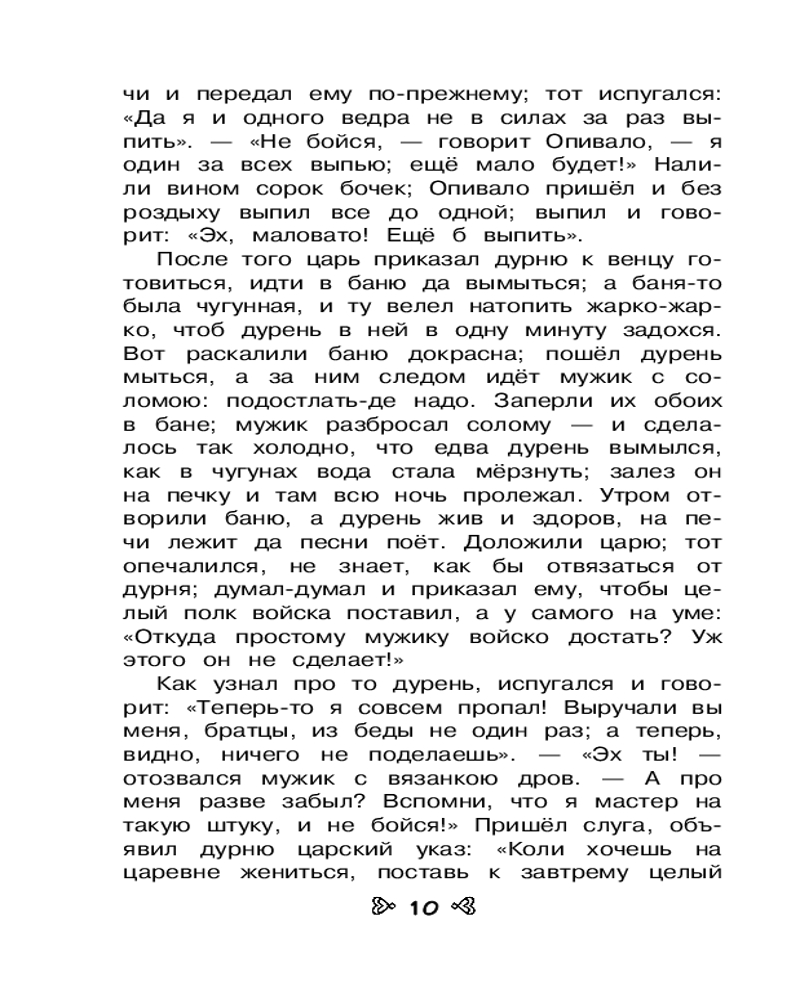 чи и передал ему по-прежнему; тот испугался: «Да я и одного ведра не в силах за раз выпить». — «Не бойся, — говорит Опивало, — я один за всех выпью; ещё мало будет!» Налили вином сорок бочек; Опивало пришёл и без роздыху выпил все до одной; выпил и говорит: «Эх, маловато! Ещё б выпить».

После того царь приказал дурню к венцу готовиться, идти в баню да вымыться; а баня-то была чугунная, и ту велел натопить жарко-жарко, чтоб дурень в ней в одну минуту задохся. Вот раскалили баню докрасна; пошёл дурень мыться, а за ним следом идёт мужик с соломою: подостлать-де надо. Заперли их обоих в бане; мужик разбросал солому — и сделалось так холодно, что едва дурень вымылся, как в чугунах вода стала мёрзнуть; залез он на печку и там всю ночь пролежал. Утром отворили баню, а дурень жив и здоров, на печи лежит да песни поёт. Доложили царю; тот опечалился, не знает, как бы отвязаться от дурня; думал-думал и приказал ему, чтобы целый полк войска поставил, а у самого на уме: «Откуда простому мужику войско достать? Уж этого он не сделает!»

Как узнал про то дурень, испугался и говорит: «Теперь-то я совсем пропал! Выручали вы меня, братцы, из беды не один раз; а теперь, видно, ничего не поделаешь». — «Эх ты! — отозвался мужик с вязанкою дров. — А про меня разве забыл? Вспомни, что я мастер на такую штуку, и не бойся!» Пришёл слуга, объявил дурню царский указ: «Коли хочешь на царевне жениться, поставь к завтрему целый

10